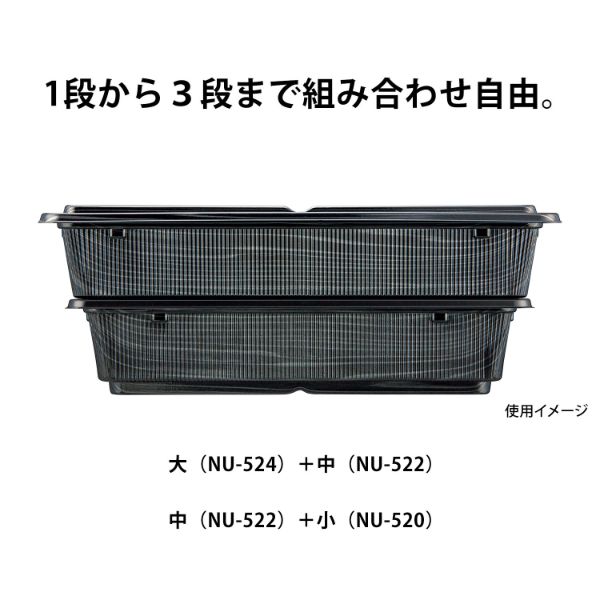 1段から３段まで組み合わせ自由。

使用イメージ

大（NU-524）＋中（NU-522）

中（NU-522）＋小（NU-520）